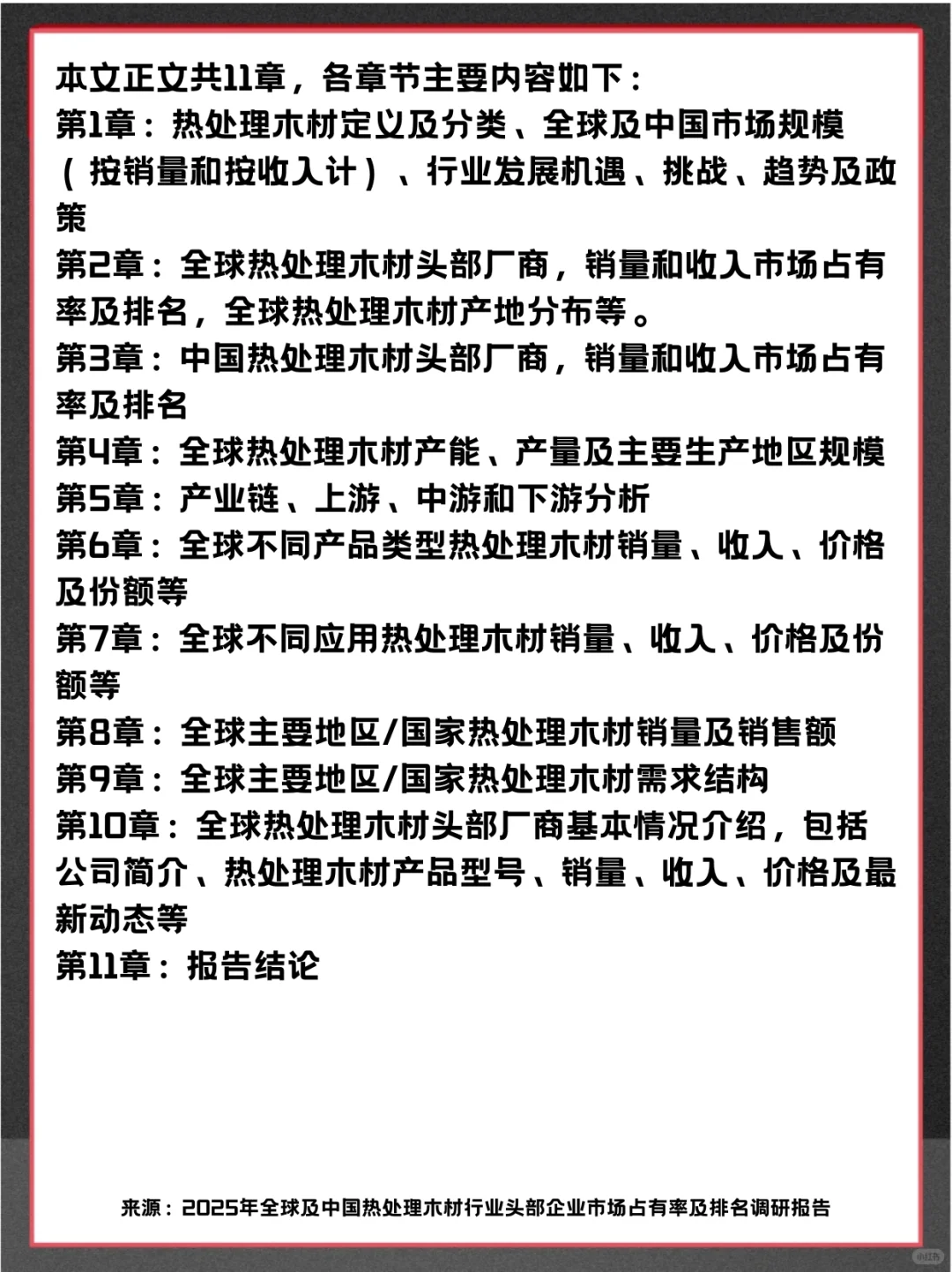 本文正文共11章，各章节主要内容如下：
第1章：热处理木材定义及分类、全球及中国市场规模（按销量和按收入计）、行业发展机遇、挑战、趋势及政策
第2章：全球热处理木材头部厂商，销量和收入市场占有率及排名，全球热处理木材产地分布等。
第3章：中国热处理木材头部厂商，销量和收入市场占有率及排名
第4章：全球热处理木材产能、产量及主要生产地区规模
第5章：产业链、上游、中游和下游分析
第6章：全球不同产品类型热处理木材销量、收入、价格及份额等
第7章：全球不同应用热处理木材销量、收入、价格及份额等
第8章：全球主要地区/国家热处理木材销量及销售额
第9章：全球主要地区/国家热处理木材需求结构
第10章：全球热处理木材头部厂商基本情况介绍，包括公司简介、热处理木材产品型号、销量、收入、价格及最新动态等
第11章：报告结论

来源：2025年全球及中国热处理木材行业头部企业市场占有率及排名调研报告

小红书